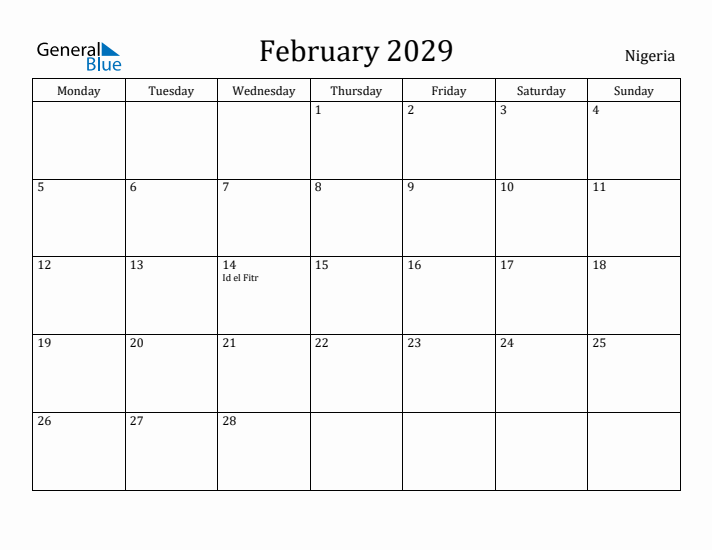 General Blue

February 2029

Nigeria

| Monday | Tuesday | Wednesday | Thursday | Friday | Saturday | Sunday |
|---|---|---|---|---|---|---|
| | | | 1 | 2 | 3 | 4 |
| 5 | 6 | 7 | 8 | 9 | 10 | 11 |
| 12 | 13 | 14 Id el Fitr | 15 | 16 | 17 | 18 |
| 19 | 20 | 21 | 22 | 23 | 24 | 25 |
| 26 | 27 | 28 | | | | |